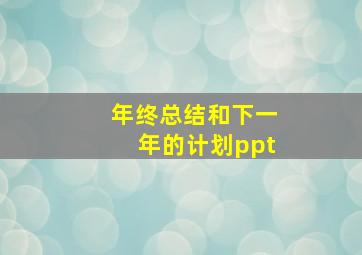 年终总结和下一年的计划ppt